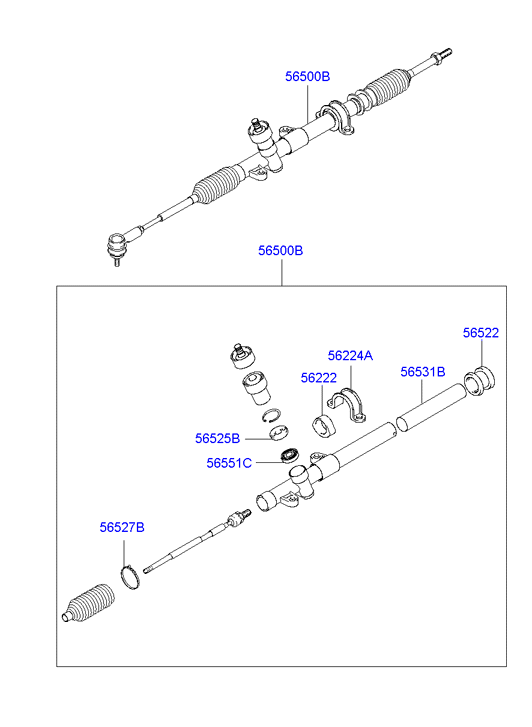 56500B

56500B

56522

56224A

56531B

56222

56525B

56551C

56527B